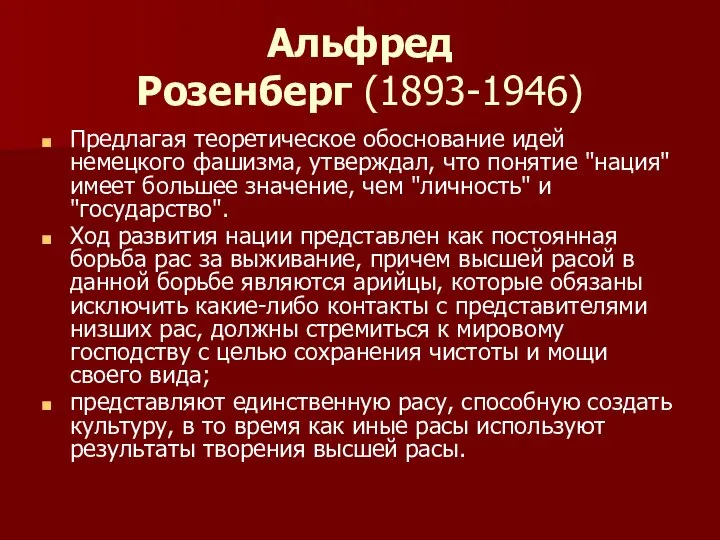 Альфред Розенберг (1893-1946)

Предлагая теоретическое обоснование идей немецкого фашизма, утверждал, что понятие "нация" имеет большее значение, чем "личность" и "государство".

Ход развития нации представлен как постоянная борьба рас за выживание, причем высшей расой в данной борьбе являются арийцы, которые обязаны исключить какие-либо контакты с представителями низших рас, должны стремиться к мировому господству с целью сохранения чистоты и мощи своего вида;

представляют единственную расу, способную создать культуру, в то время как иные расы используют результаты творения высшей расы.